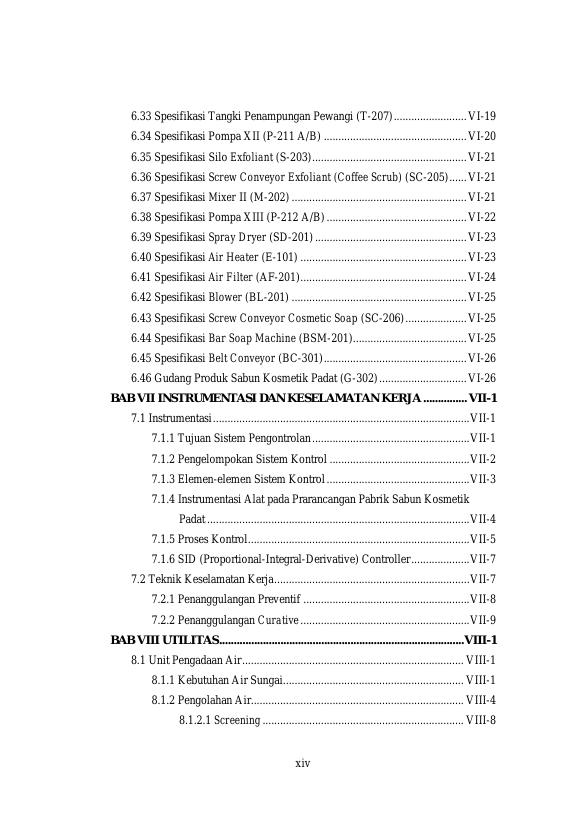 6.33 Spesifikasi Tangki Penampungan Pewangi (T-207) VI-19
6.34 Spesifikasi Pompa XII (P-211 A/B) VI-20
6.35 Spesifikasi Silo Exfoliant (S-203) VI-21
6.36 Spesifikasi Screw Conveyor Exfoliant (Coffee Scrub) (SC-205) VI-21
6.37 Spesifikasi Mixer II (M-202) VI-21
6.38 Spesifikasi Pompa XIII (P-212 A/B) VI-22
6.39 Spesifikasi Spray Dryer (SD-201) VI-23
6.40 Spesifikasi Air Heater (E-101) VI-23
6.41 Spesifikasi Air Filter (AF-201) VI-24
6.42 Spesifikasi Blower (BL-201) VI-25
6.43 Spesifikasi Screw Conveyor Cosmetic Soap (SC-206) VI-25
6.44 Spesifikasi Bar Soap Machine (BSM-201) VI-25
6.45 Spesifikasi Belt Conveyor (BC-301) VI-26
6.46 Gudang Produk Sabun Kosmetik Padat (G-302) VI-26
BAB VII INSTRUMENTASI DAN KESELAMATAN KERJA VII-1
7.1 Instrumentasi VII-1
7.1.1 Tujuan Sistem Pengontrolan VII-1
7.1.2 Pengelompokan Sistem Kontrol VII-2
7.1.3 Elemen-elemen Sistem Kontrol VII-3
7.1.4 Instrumentasi Alat pada Prarancangan Pabrik Sabun Kosmetik Padat VII-4
7.1.5 Proses Kontrol VII-5
7.1.6 SID (Proportional-Integral-Derivative) Controller VII-7
7.2 Teknik Keselamatan Kerja VII-7
7.2.1 Penanggulangan Preventif VII-8
7.2.2 Penanggulangan Curative VII-9
BAB VIII UTILITAS VIII-1
8.1 Unit Pengadaan Air VIII-1
8.1.1 Kebutuhan Air Sungai VIII-1
8.1.2 Pengolahan Air VIII-4
8.1.2.1 Screening VIII-8

xiv